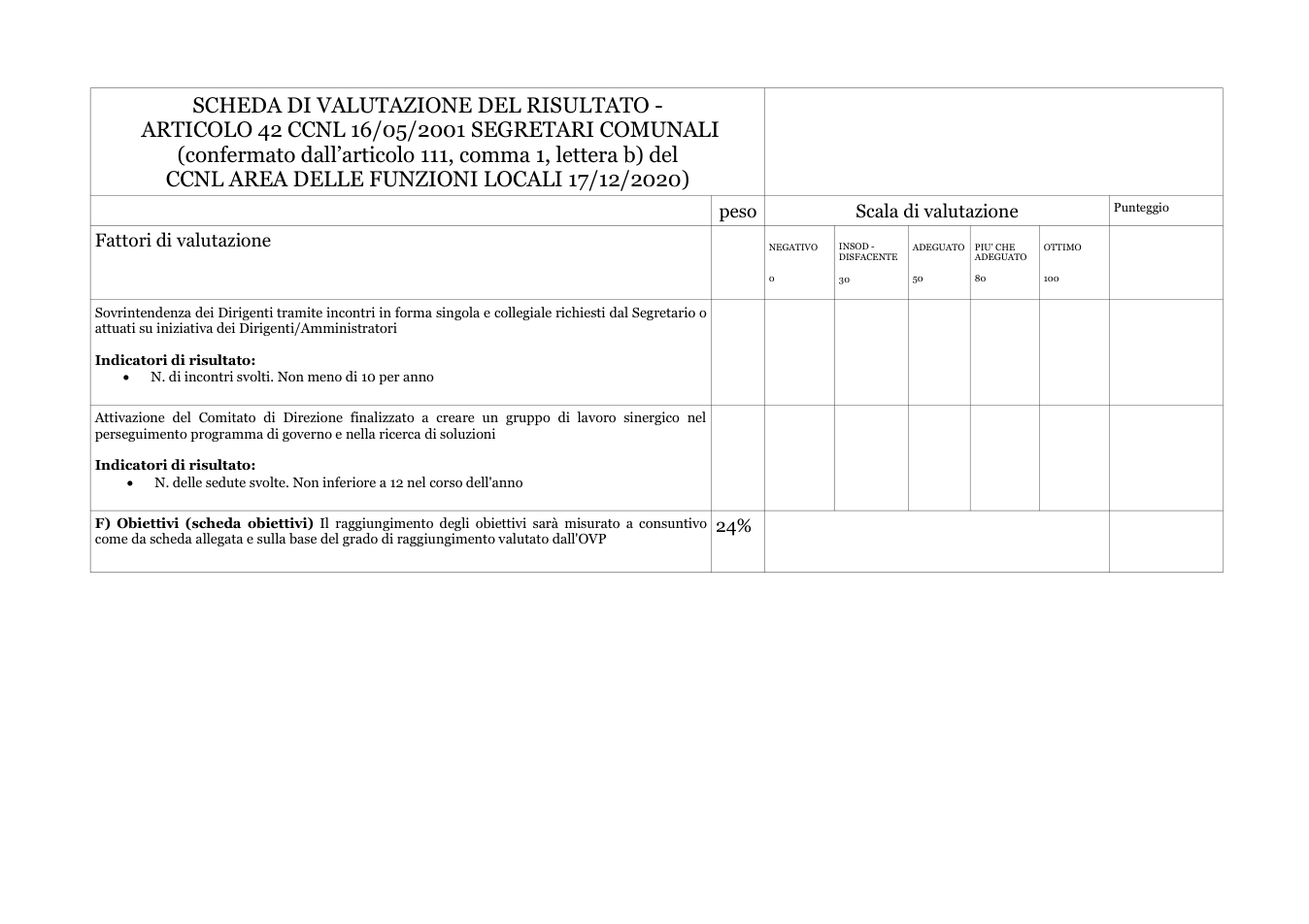 | SCHEDA DI VALUTAZIONE DEL RISULTATO - ARTICOLO 42 CCNL 16/05/2001 SEGRETARI COMUNALI (confermato dall'articolo 111, comma 1, lettera b) del CCNL AREA DELLE FUNZIONI LOCALI 17/12/2020) | | | | | | | |
|---|---|---|---|---|---|---|---|
| | peso | Scala di valutazione | | | | | Punteggio |
| Fattori di valutazione | | NEGATIVO 0 | INSOD - DISFACENTE 30 | ADEGUATO 50 | PIU' CHE ADEGUATO 80 | OTTIMO 100 | |
| Sovrintendenza dei Dirigenti tramite incontri in forma singola e collegiale richiesti dal Segretario o attuati su iniziativa dei Dirigenti/Amministratori Indicatori di risultato: • N. di incontri svolti. Non meno di 10 per anno | | | | | | | |
| Attivazione del Comitato di Direzione finalizzato a creare un gruppo di lavoro sinergico nel perseguimento programma di governo e nella ricerca di soluzioni Indicatori di risultato: • N. delle sedute svolte. Non inferiore a 12 nel corso dell'anno | | | | | | | |
| F) Obiettivi (scheda obiettivi) Il raggiungimento degli obiettivi sarà misurato a consuntivo come da scheda allegata e sulla base del grado di raggiungimento valutato dall'OVP | 24% | | | | | | |